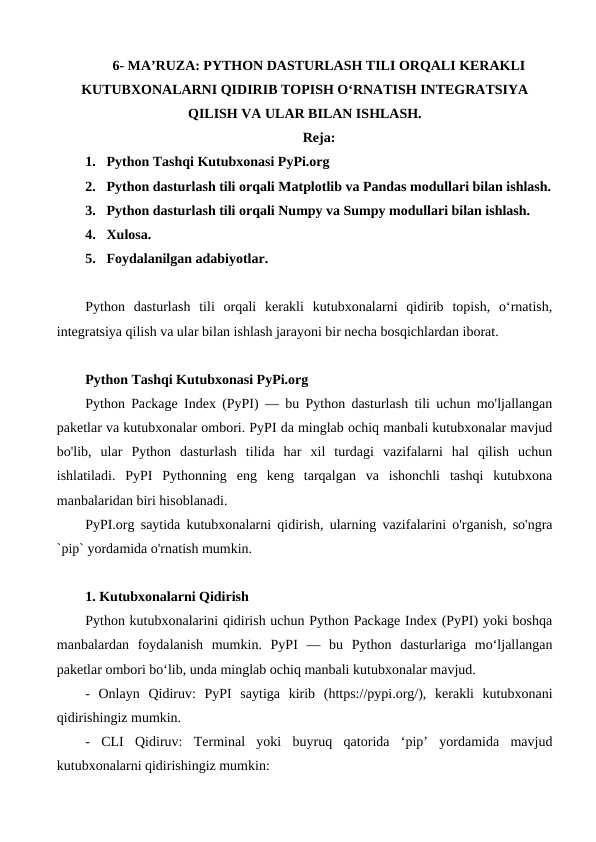 6- MA’RUZA: PYTHON DASTURLASH TILI ORQALI KERAKLI KUTUBXONALARNI QIDIRIB TOPISH O‘RNATISH INTEGRATSIYA QILISH VA ULAR BILAN ISHLASH.

Reja:

1. Python Tashqi Kutubxonasi PyPi.org
2. Python dasturlash tili orqali Matplotlib va Pandas modullari bilan ishlash.
3. Python dasturlash tili orqali Numpy va Sumpy modullari bilan ishlash.
4. Xulosa.
5. Foydalanilgan adabiyotlar.

Python dasturlash tili orqali kerakli kutubxonalarni qidirib topish, o‘rnatish, integratsiya qilish va ular bilan ishlash jarayoni bir necha bosqichlardan iborat.

Python Tashqi Kutubxonasi PyPi.org

Python Package Index (PyPI) — bu Python dasturlash tili uchun mo'ljallangan paketlar va kutubxonalar ombori. PyPI da minglab ochiq manbali kutubxonalar mavjud bo'lib, ular Python dasturlash tilida har xil turdagi vazifalarni hal qilish uchun ishlatiladi. PyPI Pythonning eng keng tarqalgan va ishonchli tashqi kutubxona manbalaridan biri hisoblanadi.

PyPI.org saytida kutubxonalarni qidirish, ularning vazifalarini o'rganish, so'ngra `pip` yordamida o'rnatish mumkin.

1. Kutubxonalarni Qidirish

Python kutubxonalarini qidirish uchun Python Package Index (PyPI) yoki boshqa manbalardan foydalanish mumkin. PyPI — bu Python dasturlariga mo‘ljallangan paketlar ombori bo‘lib, unda minglab ochiq manbali kutubxonalar mavjud.

- Onlayn Qidiruv: PyPI saytiga kirib (https://pypi.org/), kerakli kutubxonani qidirishingiz mumkin.

- CLI Qidiruv: Terminal yoki buyruq qatorida ‘pip’ yordamida mavjud kutubxonalarni qidirishingiz mumkin: